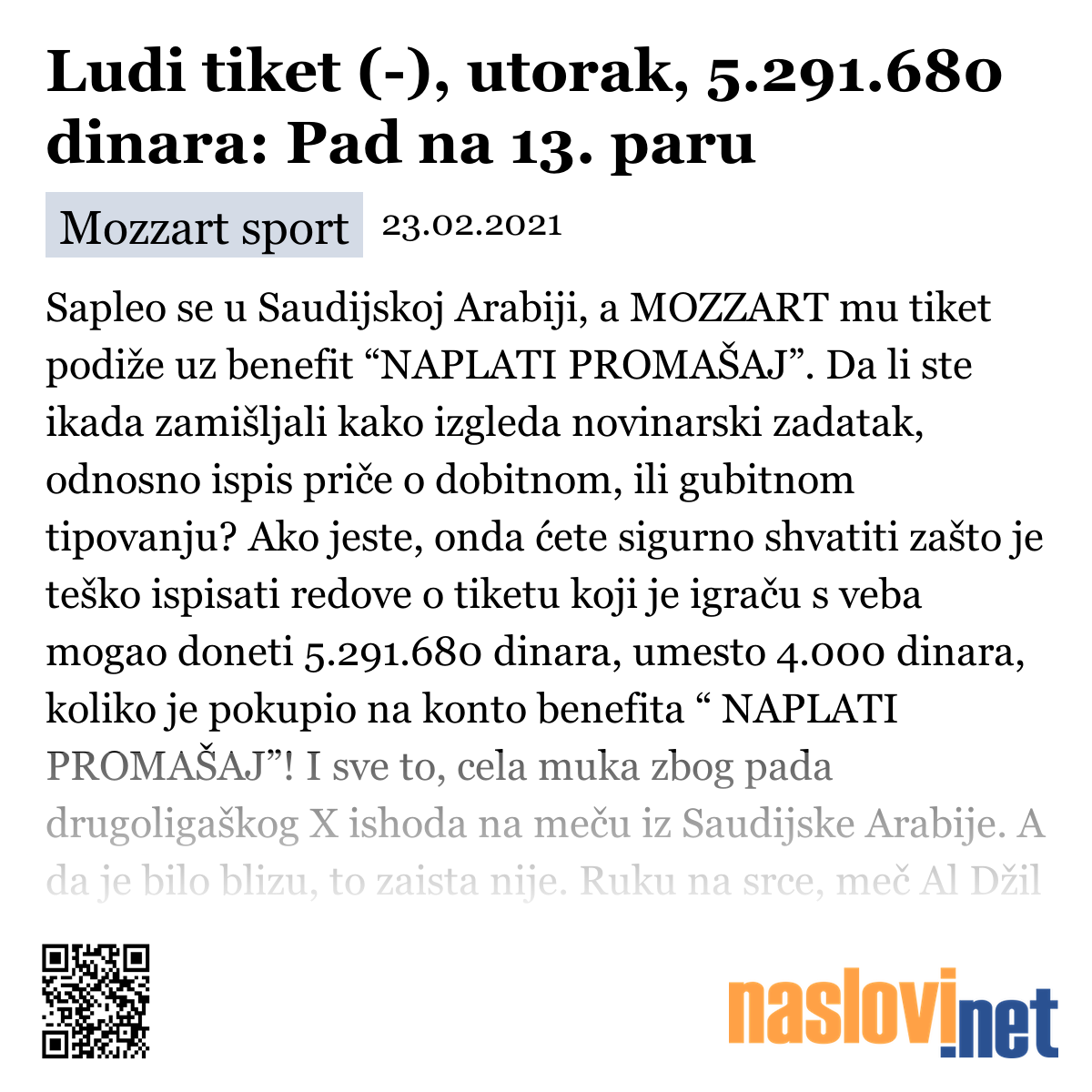 Ludi tiket (-), utorak, 5.291.680 dinara: Pad na 13. paru

Mozzart sport 23.02.2021

Sapleo se u Saudijskoj Arabiji, a MOZZART mu tiket podiže uz benefit “NAPLATI PROMAŠAJ”. Da li ste ikada zamišljali kako izgleda novinarski zadatak, odnosno ispis priče o dobitnom, ili gubitnom tipovanju? Ako jeste, onda ćete sigurno shvatiti zašto je teško ispisati redove o tiketu koji je igraču s veba mogao doneti 5.291.680 dinara, umesto 4.000 dinara, koliko je pokupio na konto benefita “ NAPLATI PROMAŠAJ”! I sve to, cela muka zbog pada drugoligaškog X ishoda na meču iz Saudijske Arabije. A da je bilo blizu, to zaista nije. Ruku na srce, meč Al Džil

naslovi.net